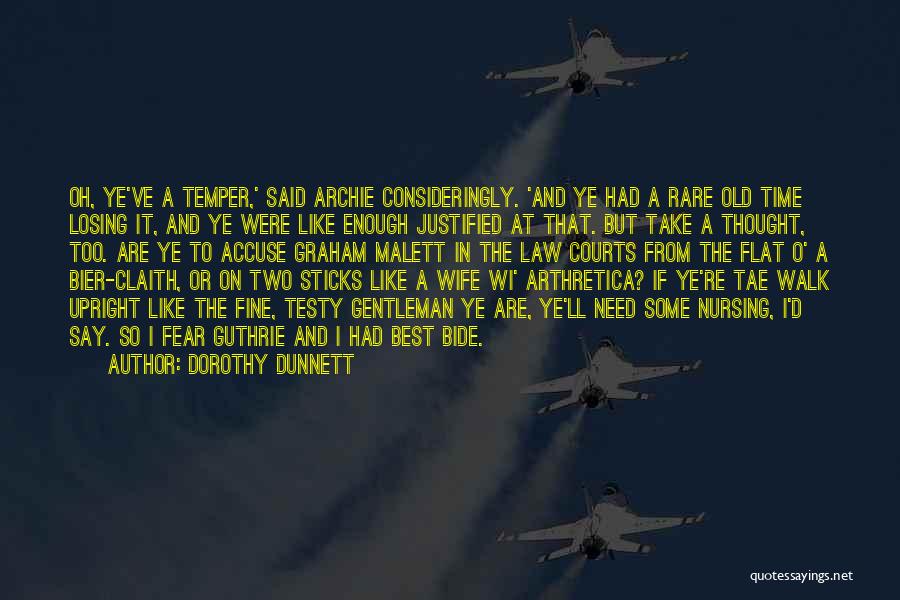 OH, YE'VE A TEMPER,' SAID ARCHIE CONSIDERINGLY. 'AND YE HAD A RARE OLD TIME LOSING IT, AND YE WERE LIKE ENOUGH JUSTIFIED AT THAT. BUT TAKE A THOUGHT, TOO. ARE YE TO ACCUSE GRAHAM MALETT IN THE LAW COURTS FROM THE FLAT O' A BIER-CLAITH, OR ON TWO STICKS LIKE A WIFE WI' ARTHRETICA? IF YE'RE TAE WALK UPRIGHT LIKE THE FINE, TESTY GENTLEMAN YE ARE, YE'LL NEED SOME NURSING, I'D SAY. SO I FEAR GUTHRIE AND I HAD BEST BIDE.

AUTHOR: DOROTHY DUNNETT

quotessayings.net